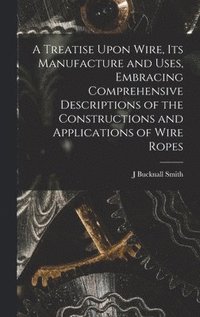 A Treatise Upon Wire, Its Manufacture and Uses, Embracing Comprehensive Descriptions of the Constructions and Applications of Wire Ropes

J Bucknall Smith